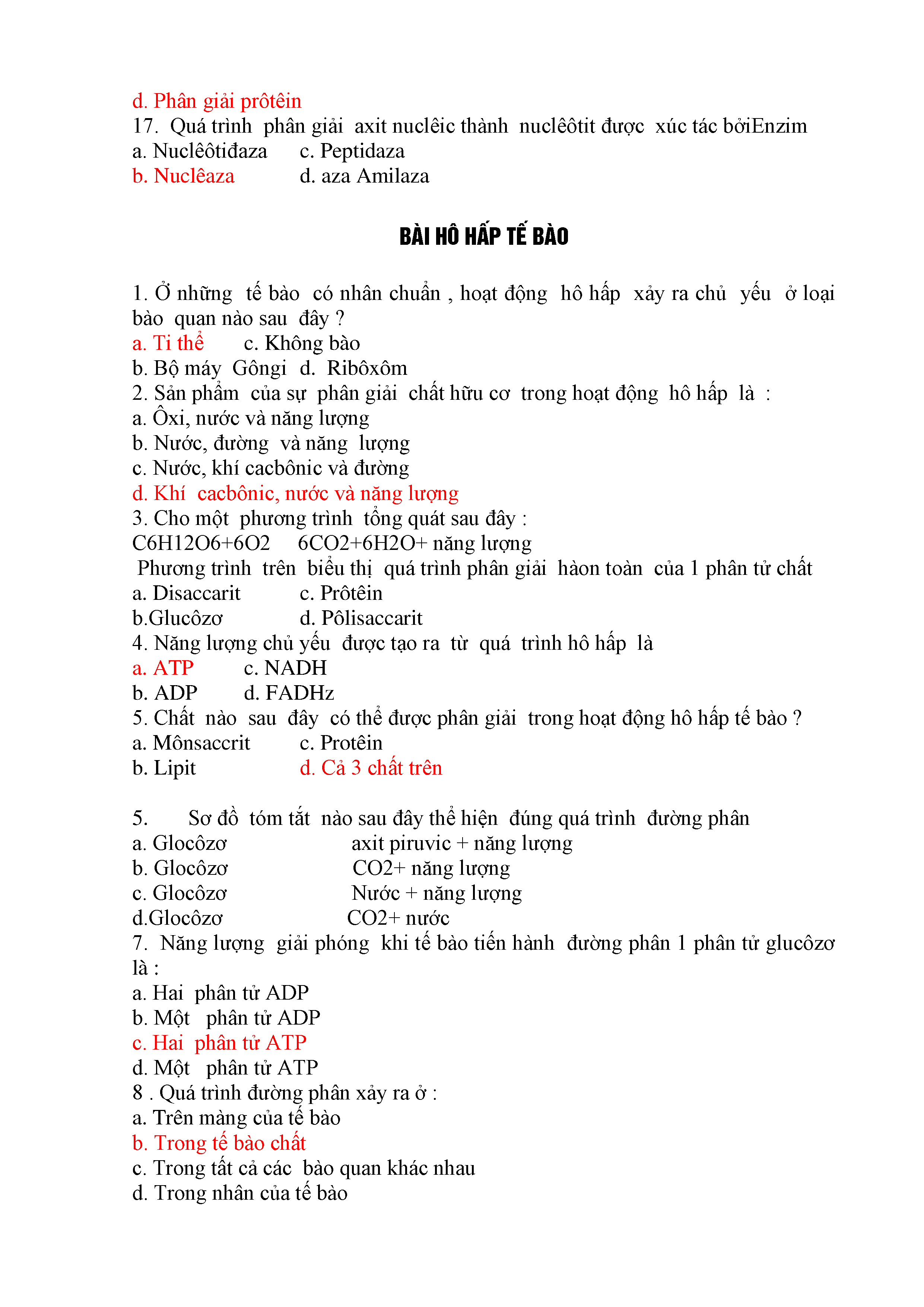 d. Phân giải prôtêin
17. Quá trình phân giải axit nuclêic thành nuclêôtit được xúc tác bởiEnzim
a. Nuclêôtiđaza c. Peptidaza
b. Nuclêaza d. aza Amilaza

BÀI HÔ HẤP TẾ BÀO

1. Ở những tế bào có nhân chuẩn , hoạt động hô hấp xảy ra chủ yếu ở loại bào quan nào sau đây ?
a. Ti thể c. Không bào
b. Bộ máy Gôngi d. Ribôxôm
2. Sản phẩm của sự phân giải chất hữu cơ trong hoạt động hô hấp là :
a. Ôxi, nước và năng lượng
b. Nước, đường và năng lượng
c. Nước, khí cacbônic và đường
d. Khí cacbônic, nước và năng lượng
3. Cho một phương trình tổng quát sau đây :
C6H12O6+6O2 6CO2+6H2O+ năng lượng
Phương trình trên biểu thị quá trình phân giải hàon toàn của 1 phân tử chất
a. Disaccarit c. Prôtêin
b.Glucôzơ d. Pôlisaccarit
4. Năng lượng chủ yếu được tạo ra từ quá trình hô hấp là
a. ATP c. NADH
b. ADP d. FADHz
5. Chất nào sau đây có thể được phân giải trong hoạt động hô hấp tế bào ?
a. Mônsaccrit c. Protêin
b. Lipit d. Cả 3 chất trên

5. Sơ đồ tóm tắt nào sau đây thể hiện đúng quá trình đường phân
a. Glocôzơ axit piruvic + năng lượng
b. Glocôzơ CO2+ năng lượng
c. Glocôzơ Nước + năng lượng
d.Glocôzơ CO2+ nước
7. Năng lượng giải phóng khi tế bào tiến hành đường phân 1 phân tử glucôzơ là :
a. Hai phân tử ADP
b. Một phân tử ADP
c. Hai phân tử ATP
d. Một phân tử ATP
8 . Quá trình đường phân xảy ra ở :
a. Trên màng của tế bào
b. Trong tế bào chất
c. Trong tất cả các bào quan khác nhau
d. Trong nhân của tế bào